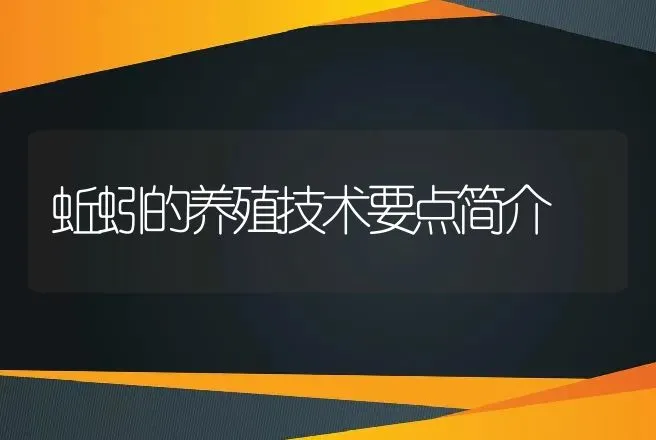 蚯蚓的养殖技术要点简介